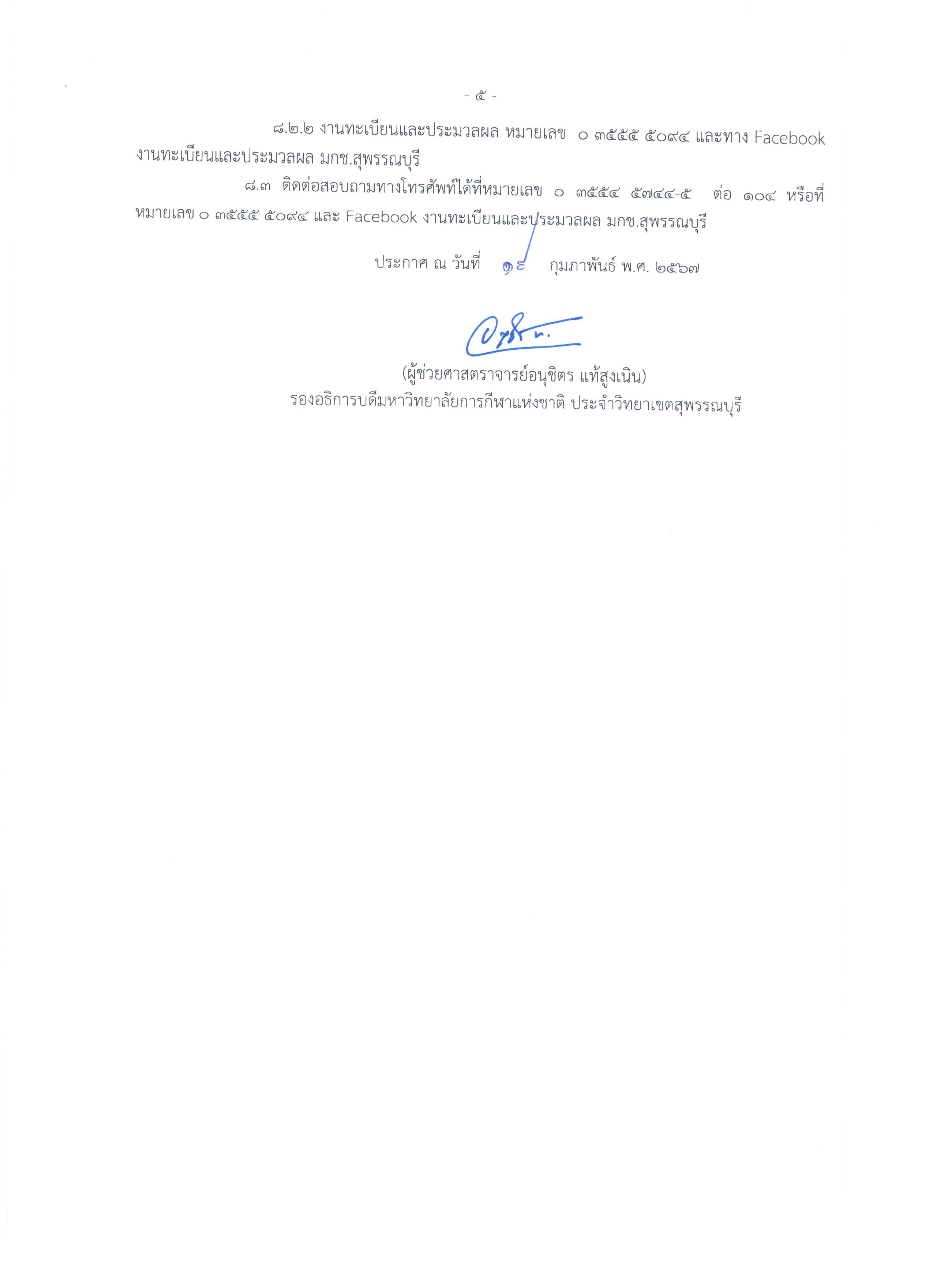 - ๕ -

๘.๒.๒ งานทะเบียนและประมวลผล หมายเลข ๐ ๓๕๕๕ ๕๐๙๔ และทาง Facebook งานทะเบียนและประมวลผล มกช.สุพรรณบุรี

๘.๓ ติดต่อสอบถามทางโทรศัพท์ได้ที่หมายเลข ๐ ๓๕๕๔ ๕๗๔๔-๕ ต่อ ๑๐๔ หรือที่หมายเลข ๐ ๓๕๕๕ ๕๐๙๔ และ Facebook งานทะเบียนและประมวลผล มกช.สุพรรณบุรี

ประกาศ ณ วันที่ ๑๔ กุมภาพันธ์ พ.ศ. ๒๕๖๗

(ผู้ช่วยศาสตราจารย์อนุชิตร แท้สูงเนิน)
รองอธิการบดีมหาวิทยาลัยการกีฬาแห่งชาติ ประจำวิทยาเขตสุพรรณบุรี